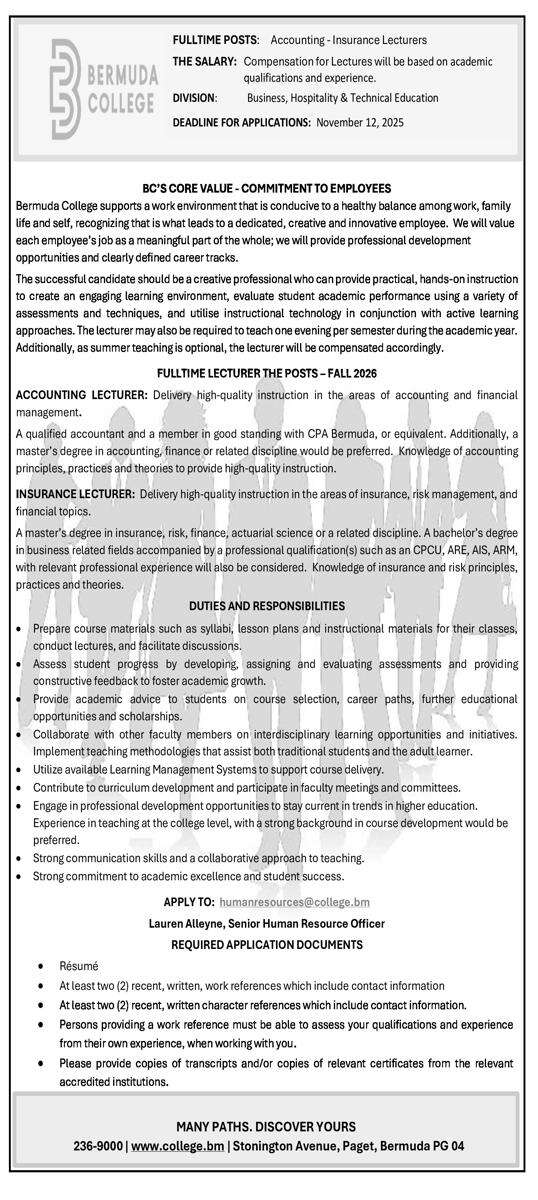 BERMUDA COLLEGE

FULLTIME POSTS: Accounting - Insurance Lecturers

THE SALARY: Compensation for Lectures will be based on academic qualifications and experience.

DIVISION: Business, Hospitality & Technical Education

DEADLINE FOR APPLICATIONS: November 12, 2025

BC'S CORE VALUE - COMMITMENT TO EMPLOYEES

Bermuda College supports a work environment that is conducive to a healthy balance among work, family life and self, recognizing that is what leads to a dedicated, creative and innovative employee. We will value each employee's job as a meaningful part of the whole; we will provide professional development opportunities and clearly defined career tracks.

The successful candidate should be a creative professional who can provide practical, hands-on instruction to create an engaging learning environment, evaluate student academic performance using a variety of assessments and techniques, and utilise instructional technology in conjunction with active learning approaches. The lecturer may also be required to teach one evening per semester during the academic year. Additionally, as summer teaching is optional, the lecturer will be compensated accordingly.

FULLTIME LECTURER THE POSTS – FALL 2026

ACCOUNTING LECTURER: Delivery high-quality instruction in the areas of accounting and financial management.

A qualified accountant and a member in good standing with CPA Bermuda, or equivalent. Additionally, a master's degree in accounting, finance or related discipline would be preferred. Knowledge of accounting principles, practices and theories to provide high-quality instruction.

INSURANCE LECTURER: Delivery high-quality instruction in the areas of insurance, risk management, and financial topics.

A master's degree in insurance, risk, finance, actuarial science or a related discipline. A bachelor's degree in business related fields accompanied by a professional qualification(s) such as an CPCU, ARE, AIS, ARM, with relevant professional experience will also be considered. Knowledge of insurance and risk principles, practices and theories.

DUTIES AND RESPONSIBILITIES

• Prepare course materials such as syllabi, lesson plans and instructional materials for their classes, conduct lectures, and facilitate discussions.
• Assess student progress by developing, assigning and evaluating assessments and providing constructive feedback to foster academic growth.
• Provide academic advice to students on course selection, career paths, further educational opportunities and scholarships.
• Collaborate with other faculty members on interdisciplinary learning opportunities and initiatives. Implement teaching methodologies that assist both traditional students and the adult learner.
• Utilize available Learning Management Systems to support course delivery.
• Contribute to curriculum development and participate in faculty meetings and committees.
• Engage in professional development opportunities to stay current in trends in higher education. Experience in teaching at the college level, with a strong background in course development would be preferred.
• Strong communication skills and a collaborative approach to teaching.
• Strong commitment to academic excellence and student success.

APPLY TO: humanresources@college.bm

Lauren Alleyne, Senior Human Resource Officer

REQUIRED APPLICATION DOCUMENTS

• Résumé
• At least two (2) recent, written, work references which include contact information
• At least two (2) recent, written character references which include contact information.
• Persons providing a work reference must be able to assess your qualifications and experience from their own experience, when working with you.
• Please provide copies of transcripts and/or copies of relevant certificates from the relevant accredited institutions.

MANY PATHS. DISCOVER YOURS

236-9000 | www.college.bm | Stonington Avenue, Paget, Bermuda PG 04